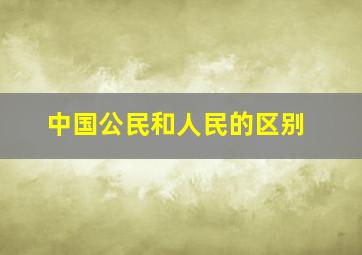 中国公民和人民的区别